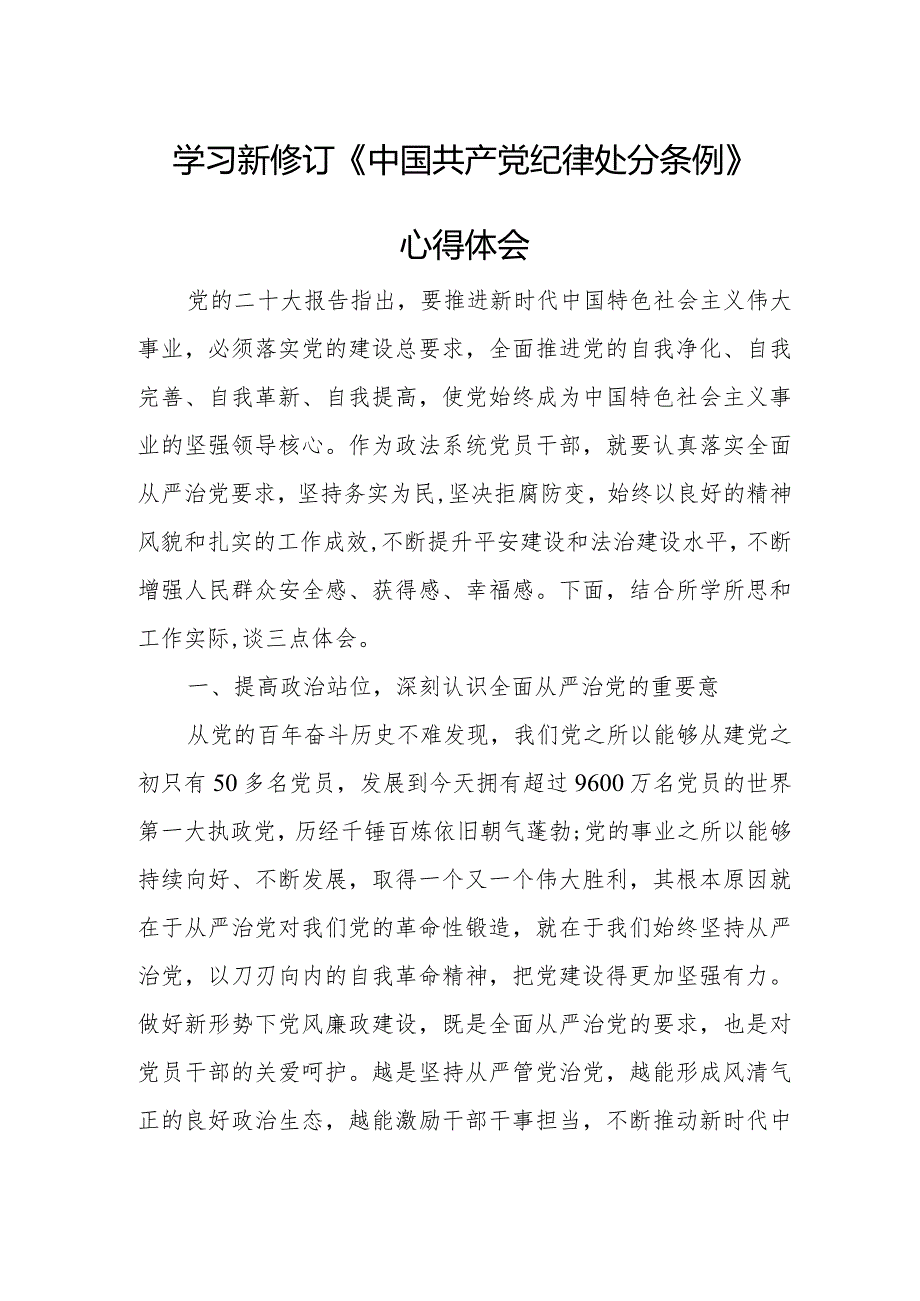 学习新修订《中国共产党纪律处分条例》

心得体会

党的二十大报告指出，要推进新时代中国特色社会主义伟大事业，必须落实党的建设总要求，全面推进党的自我净化、自我完善、自我革新、自我提高，使党始终成为中国特色社会主义事业的坚强领导核心。作为政法系统党员干部，就要认真落实全面从严治党要求，坚持务实为民，坚决拒腐防变，始终以良好的精神风貌和扎实的工作成效，不断提升平安建设和法治建设水平，不断增强人民群众安全感、获得感、幸福感。下面，结合所学所思和工作实际，谈三点体会。

一、提高政治站位，深刻认识全面从严治党的重要意

从党的百年奋斗历史不难发现，我们党之所以能够从建党之初只有50多名党员，发展到今天拥有超过9600万名党员的世界第一大执政党，历经千锤百炼依旧朝气蓬勃;党的事业之所以能够持续向好、不断发展，取得一个又一个伟大胜利，其根本原因就在于从严治党对我们党的革命性锻造，就在于我们始终坚持从严治党，以刀刃向内的自我革命精神，把党建设得更加坚强有力。做好新形势下党风廉政建设，既是全面从严治党的要求，也是对党员干部的关爱呵护。越是坚持从严管党治党，越能形成风清气正的良好政治生态，越能激励干部干事担当，不断推动新时代中